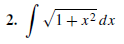 2. $\int \sqrt{1+x^2}\,dx$